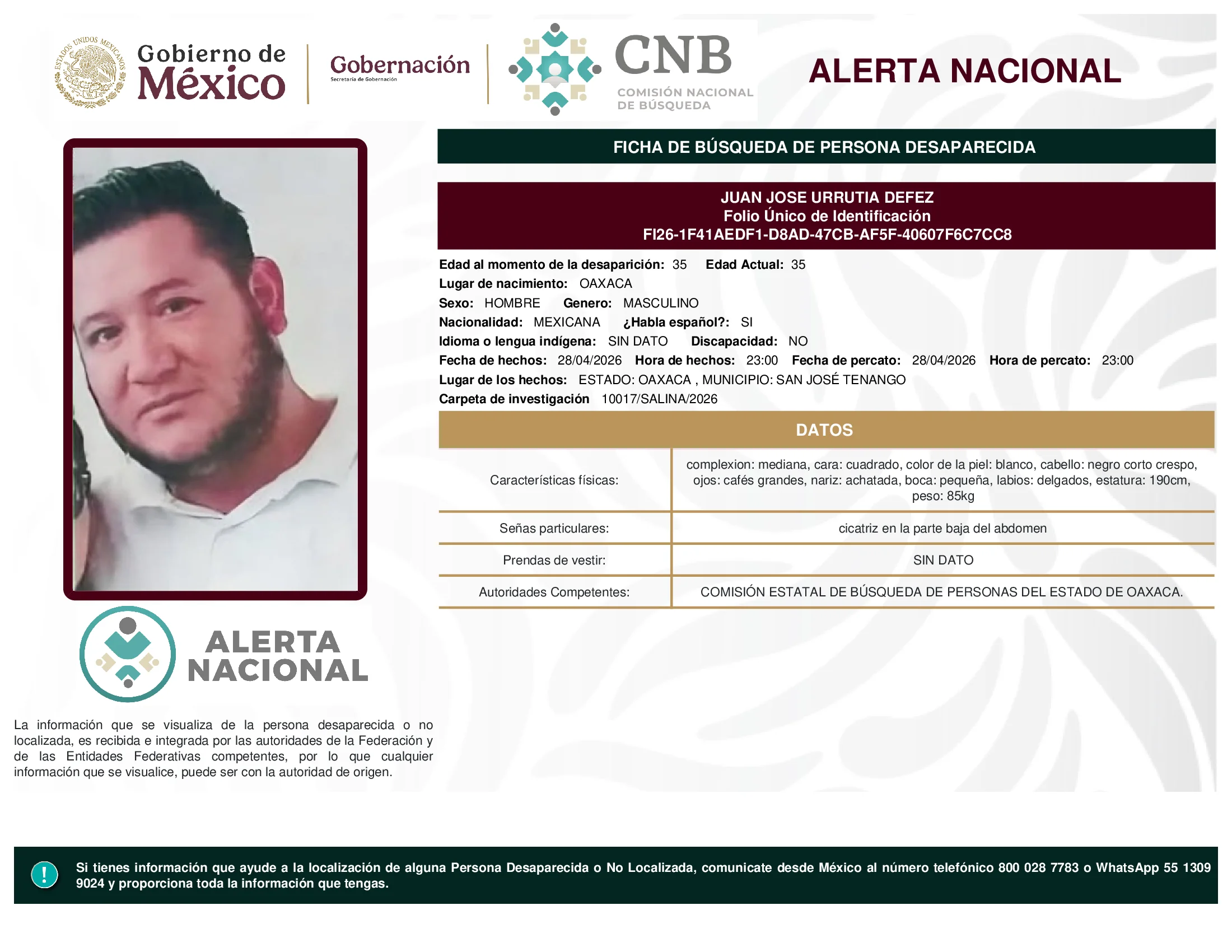 ESTADOS UNIDOS MEXICANOS

Gobierno de México

Gobernación
Secretaría de Gobernación

CNB
COMISIÓN NACIONAL DE BÚSQUEDA

ALERTA NACIONAL

FICHA DE BÚSQUEDA DE PERSONA DESAPARECIDA

JUAN JOSE URRUTIA DEFEZ
Folio Único de Identificación
FI26-1F41AEDF1-D8AD-47CB-AF5F-40607F6C7CC8

Edad al momento de la desaparición: 35 Edad Actual: 35
Lugar de nacimiento: OAXACA
Sexo: HOMBRE Genero: MASCULINO
Nacionalidad: MEXICANA ¿Habla español?: SI
Idioma o lengua indígena: SIN DATO Discapacidad: NO
Fecha de hechos: 28/04/2026 Hora de hechos: 23:00 Fecha de percato: 28/04/2026 Hora de percato: 23:00
Lugar de los hechos: ESTADO: OAXACA , MUNICIPIO: SAN JOSÉ TENANGO
Carpeta de investigación 10017/SALINA/2026

DATOS

| Características físicas: | complexion: mediana, cara: cuadrado, color de la piel: blanco, cabello: negro corto crespo, ojos: cafés grandes, nariz: achatada, boca: pequeña, labios: delgados, estatura: 190cm, peso: 85kg |
|---|---|
| Señas particulares: | cicatriz en la parte baja del abdomen |
| Prendas de vestir: | SIN DATO |
| Autoridades Competentes: | COMISIÓN ESTATAL DE BÚSQUEDA DE PERSONAS DEL ESTADO DE OAXACA. |

ALERTA NACIONAL

La información que se visualiza de la persona desaparecida o no localizada, es recibida e integrada por las autoridades de la Federación y de las Entidades Federativas competentes, por lo que cualquier información que se visualice, puede ser con la autoridad de origen.

!

Si tienes información que ayude a la localización de alguna Persona Desaparecida o No Localizada, comunicate desde México al número telefónico 800 028 7783 o WhatsApp 55 1309 9024 y proporciona toda la información que tengas.